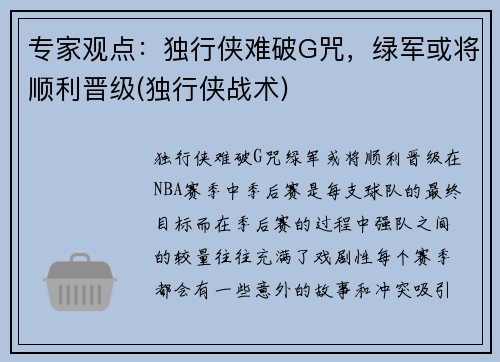 专家观点：独行侠难破G咒，绿军或将顺利晋级(独行侠战术)

独行侠难破G咒绿军或将顺利晋级在NBA赛季中季后赛是每支球队的最终目标而在季后赛的过程中强队之间的较量往往充满了戏剧性每个赛季都会有一些意外的故事和冲突吸引